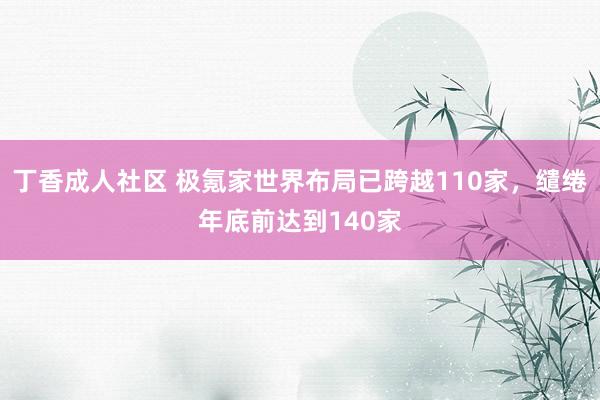 丁香成人社区 极氪家世界布局已跨越110家，缱绻年底前达到140家